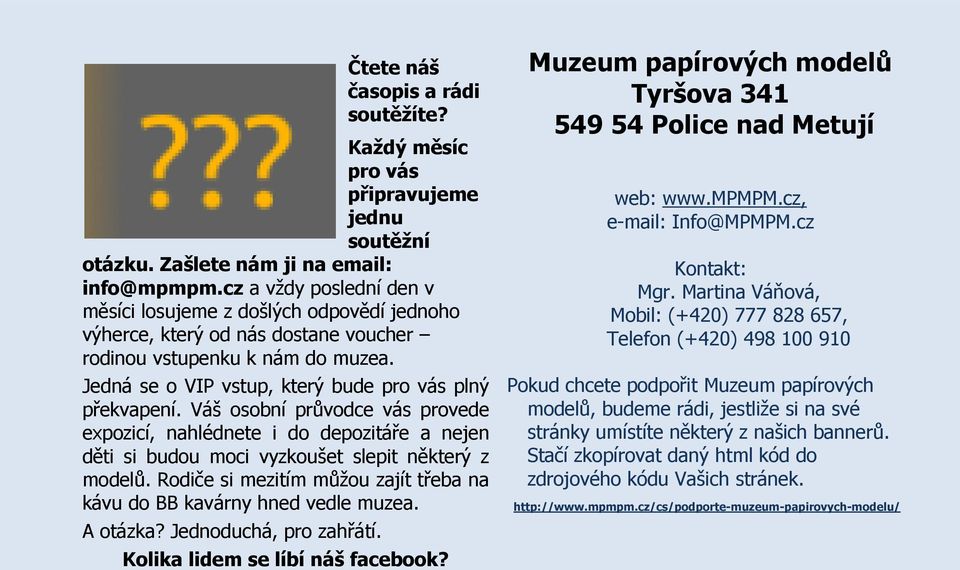 ???

Čtete náš časopis a rádi soutěžíte?

Každý měsíc pro vás připravujeme jednu soutěžní otázku. Zašlete nám ji na email: info@mpmpm.cz a vždy poslední den v měsíci losujeme z došlých odpovědí jednoho výherce, který od nás dostane voucher – rodinou vstupenku k nám do muzea.

Jedná se o VIP vstup, který bude pro vás plný překvapení. Váš osobní průvodce vás provede expozicí, nahlédnete i do depozitáře a nejen děti si budou moci vyzkoušet slepit některý z modelů. Rodiče si mezitím můžou zajít třeba na kávu do BB kavárny hned vedle muzea.

A otázka? Jednoduchá, pro zahřátí.

Kolika lidem se líbí náš facebook?

Muzeum papírových modelů
Tyršova 341
549 54 Police nad Metují

web: www.MPMPM.cz,
e-mail: Info@MPMPM.cz

Kontakt:
Mgr. Martina Váňová,
Mobil: (+420) 777 828 657,
Telefon (+420) 498 100 910

Pokud chcete podpořit Muzeum papírových modelů, budeme rádi, jestliže si na své stránky umístíte některý z našich bannerů. Stačí zkopírovat daný html kód do zdrojového kódu Vašich stránek.

http://www.mpmpm.cz/cs/podporte-muzeum-papirovych-modelu/